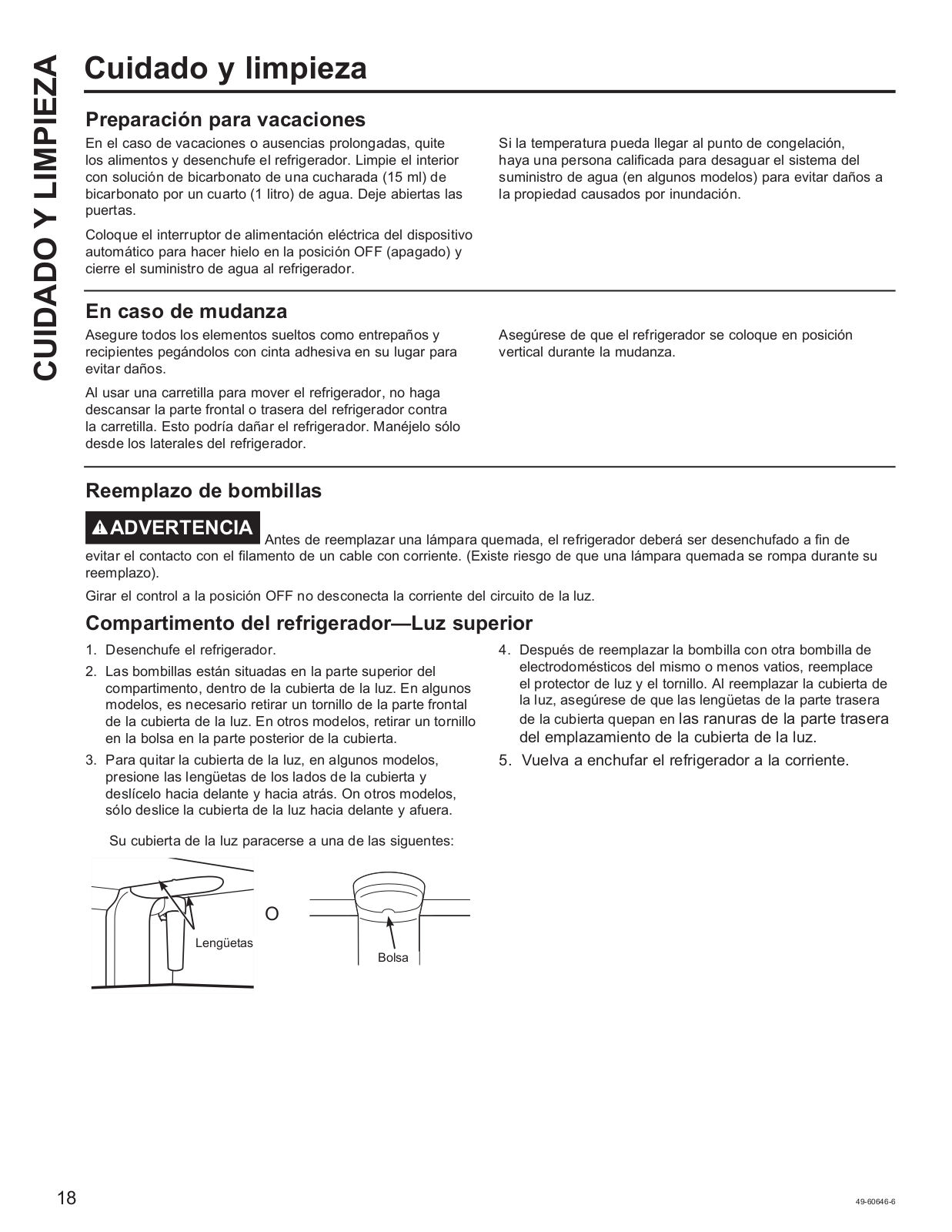 CUIDADO Y LIMPIEZA

Cuidado y limpieza

Preparación para vacaciones

En el caso de vacaciones o ausencias prolongadas, quite los alimentos y desenchufe el refrigerador. Limpie el interior con solución de bicarbonato de una cucharada (15 ml) de bicarbonato por un cuarto (1 litro) de agua. Deje abiertas las puertas.

Coloque el interruptor de alimentación eléctrica del dispositivo automático para hacer hielo en la posición OFF (apagado) y cierre el suministro de agua al refrigerador.

Si la temperatura pueda llegar al punto de congelación, haya una persona calificada para desaguar el sistema del suministro de agua (en algunos modelos) para evitar daños a la propiedad causados por inundación.

En caso de mudanza

Asegure todos los elementos sueltos como entrepaños y recipientes pegándolos con cinta adhesiva en su lugar para evitar daños.

Al usar una carretilla para mover el refrigerador, no haga descansar la parte frontal o trasera del refrigerador contra la carretilla. Esto podría dañar el refrigerador. Manéjelo sólo desde los laterales del refrigerador.

Asegúrese de que el refrigerador se coloque en posición vertical durante la mudanza.

Reemplazo de bombillas

ADVERTENCIA Antes de reemplazar una lámpara quemada, el refrigerador deberá ser desenchufado a fin de evitar el contacto con el filamento de un cable con corriente. (Existe riesgo de que una lámpara quemada se rompa durante su reemplazo).

Girar el control a la posición OFF no desconecta la corriente del circuito de la luz.

Compartimento del refrigerador—Luz superior

1. Desenchufe el refrigerador.
2. Las bombillas están situadas en la parte superior del compartimento, dentro de la cubierta de la luz. En algunos modelos, es necesario retirar un tornillo de la parte frontal de la cubierta de la luz. En otros modelos, retirar un tornillo en la bolsa en la parte posterior de la cubierta.
3. Para quitar la cubierta de la luz, en algunos modelos, presione las lengüetas de los lados de la cubierta y deslícelo hacia delante y hacia atrás. On otros modelos, sólo deslice la cubierta de la luz hacia delante y afuera.

Su cubierta de la luz paracerse a una de las siguentes:

Lengüetas

O

Bolsa

4. Después de reemplazar la bombilla con otra bombilla de electrodomésticos del mismo o menos vatios, reemplace el protector de luz y el tornillo. Al reemplazar la cubierta de la luz, asegúrese de que las lengüetas de la parte trasera de la cubierta quepan en las ranuras de la parte trasera del emplazamiento de la cubierta de la luz.
5. Vuelva a enchufar el refrigerador a la corriente.

18

49-60646-6